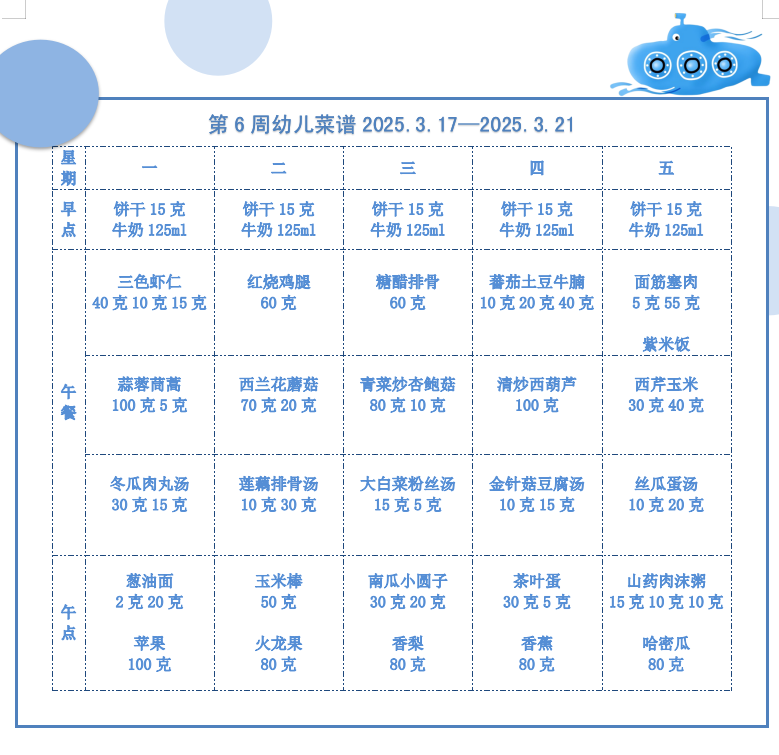 第 6 周幼儿菜谱 2025.3.17—2025.3.21

| 星期 | 一 | 二 | 三 | 四 | 五 |
|---|---|---|---|---|---|
| 早点 | 饼干 15 克 牛奶 125ml | 饼干 15 克 牛奶 125ml | 饼干 15 克 牛奶 125ml | 饼干 15 克 牛奶 125ml | 饼干 15 克 牛奶 125ml |
| 午餐 | 三色虾仁 40 克 10 克 15 克 | 红烧鸡腿 60 克 | 糖醋排骨 60 克 | 蕃茄土豆牛腩 10 克 20 克 40 克 | 面筋塞肉 5 克 55 克 紫米饭 |
| | 蒜蓉茼蒿 100 克 5 克 | 西兰花蘑菇 70 克 20 克 | 青菜炒杏鲍菇 80 克 10 克 | 清炒西葫芦 100 克 | 西芹玉米 30 克 40 克 |
| | 冬瓜肉丸汤 30 克 15 克 | 莲藕排骨汤 10 克 30 克 | 大白菜粉丝汤 15 克 5 克 | 金针菇豆腐汤 10 克 15 克 | 丝瓜蛋汤 10 克 20 克 |
| 午点 | 葱油面 2 克 20 克 苹果 100 克 | 玉米棒 50 克 火龙果 80 克 | 南瓜小圆子 30 克 20 克 香梨 80 克 | 茶叶蛋 30 克 5 克 香蕉 80 克 | 山药肉沫粥 15 克 10 克 10 克 哈密瓜 80 克 |